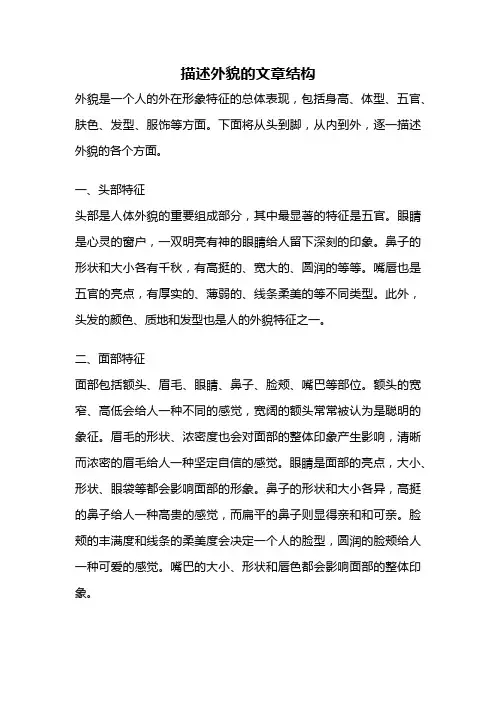 描述外貌的文章结构

外貌是一个人的外在形象特征的总体表现，包括身高、体型、五官、肤色、发型、服饰等方面。下面将从头到脚，从内到外，逐一描述外貌的各个方面。

一、头部特征

头部是人体外貌的重要组成部分，其中最显著的特征是五官。眼睛是心灵的窗户，一双明亮有神的眼睛给人留下深刻的印象。鼻子的形状和大小各有千秋，有高挺的、宽大的、圆润的等等。嘴唇也是五官的亮点，有厚实的、薄弱的、线条柔美的等不同类型。此外，头发的颜色、质地和发型也是人的外貌特征之一。

二、面部特征

面部包括额头、眉毛、眼睛、鼻子、脸颊、嘴巴等部位。额头的宽窄、高低会给人一种不同的感觉，宽阔的额头常常被认为是聪明的象征。眉毛的形状、浓密度也会对面部的整体印象产生影响，清晰而浓密的眉毛给人一种坚定自信的感觉。眼睛是面部的亮点，大小、形状、眼袋等都会影响面部的形象。鼻子的形状和大小各异，高挺的鼻子给人一种高贵的感觉，而扁平的鼻子则显得亲和和可亲。脸颊的丰满度和线条的柔美度会决定一个人的脸型，圆润的脸颊给人一种可爱的感觉。嘴巴的大小、形状和唇色都会影响面部的整体印象。